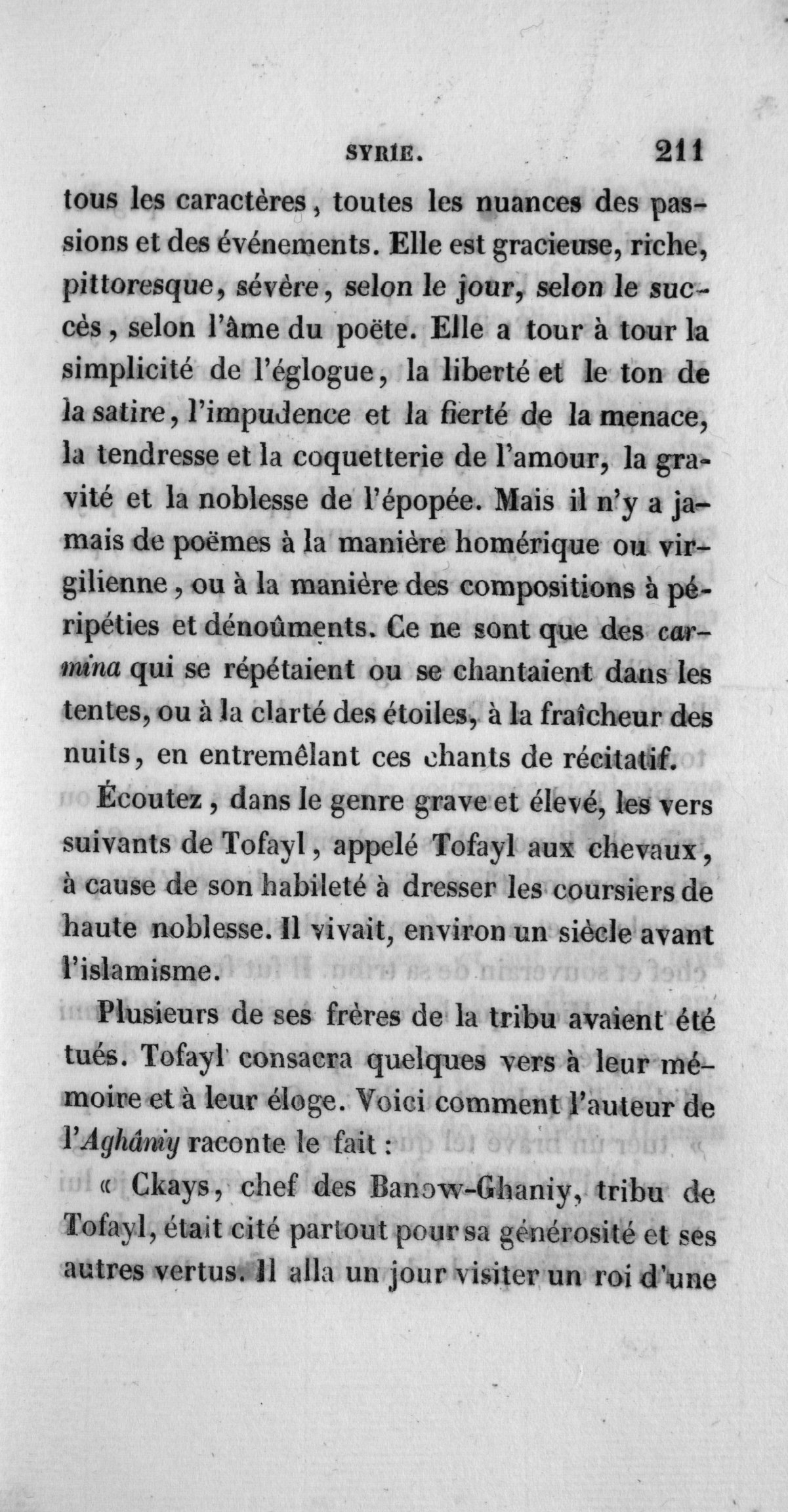 SYRIE. 211

tous les caractères, toutes les nuances des passions et des événements. Elle est gracieuse, riche, pittoresque, sévère, selon le jour, selon le succès, selon l'âme du poëte. Elle a tour à tour la simplicité de l'églogue, la liberté et le ton de la satire, l'impudence et la fierté de la menace, la tendresse et la coquetterie de l'amour, la gravité et la noblesse de l'épopée. Mais il n'y a jamais de poëmes à la manière homérique ou virgilienne, ou à la manière des compositions à péripéties et dénoûments. Ce ne sont que des carmina qui se répétaient ou se chantaient dans les tentes, ou à la clarté des étoiles, à la fraîcheur des nuits, en entremêlant ces chants de récitatif.

Écoutez, dans le genre grave et élevé, les vers suivants de Tofayl, appelé Tofayl aux chevaux, à cause de son habileté à dresser les coursiers de haute noblesse. Il vivait, environ un siècle avant l'islamisme.

Plusieurs de ses frères de la tribu avaient été tués. Tofayl consacra quelques vers à leur mémoire et à leur éloge. Voici comment l'auteur de l'Aghâniy raconte le fait :

« Ckays, chef des Banow-Ghaniy, tribu de Tofayl, était cité partout pour sa générosité et ses autres vertus. Il alla un jour visiter un roi d'une